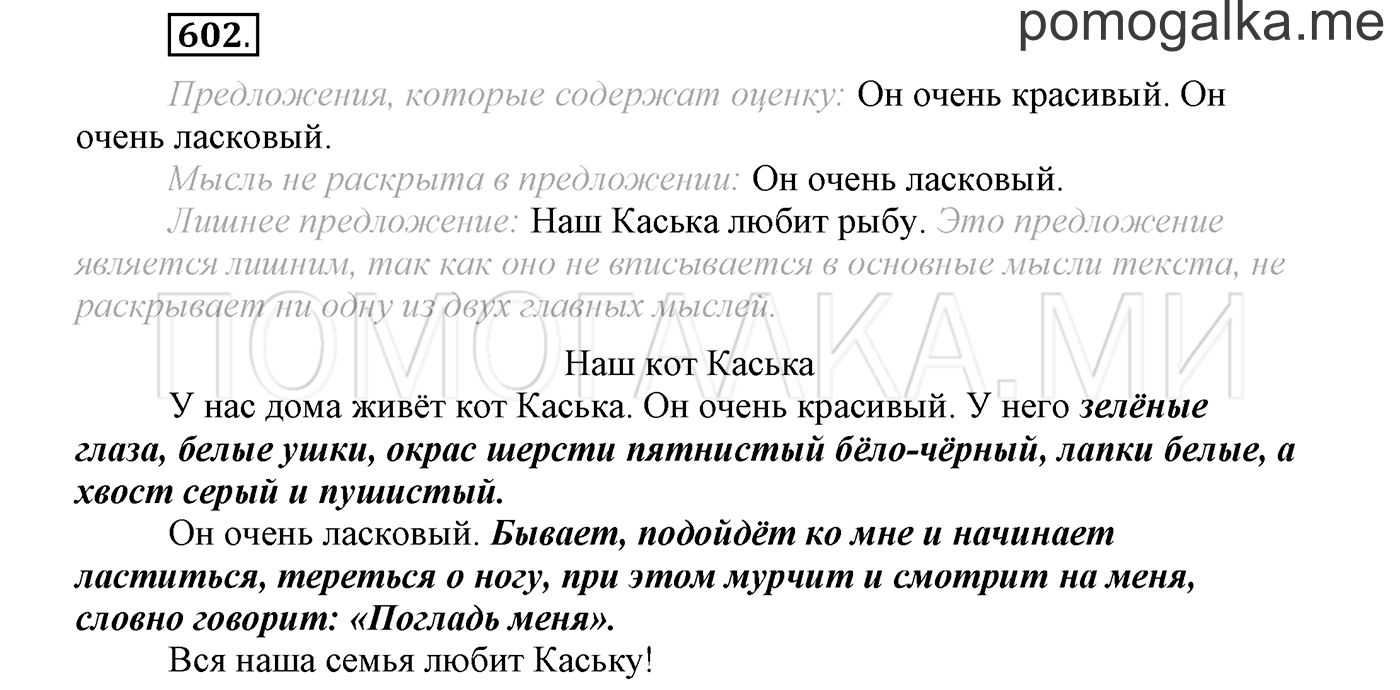 602.

pomogalka.me

Предложения, которые содержат оценку: Он очень красивый. Он очень ласковый.

Мысль не раскрыта в предложении: Он очень ласковый.

Лишнее предложение: Наш Каська любит рыбу. Это предложение является лишним, так как оно не вписывается в основные мысли текста, не раскрывает ни одну из двух главных мыслей.

ПОМОГАЛКА.МИ

Наш кот Каська

У нас дома живёт кот Каська. Он очень красивый. У него зелёные глаза, белые ушки, окрас шерсти пятнистый бёло-чёрный, лапки белые, а хвост серый и пушистый.

Он очень ласковый. Бывает, подойдёт ко мне и начинает ластиться, тереться о ногу, при этом мурчит и смотрит на меня, словно говорит: «Погладь меня».

Вся наша семья любит Каську!